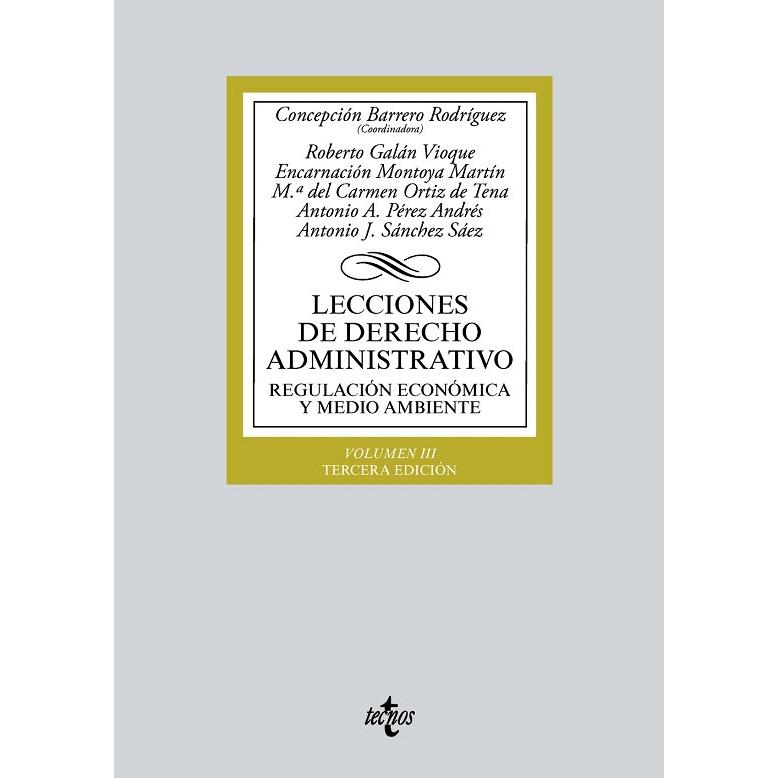 Concepción Barrero Rodríguez
(Coordinadora)

Roberto Galán Vioque
Encarnación Montoya Martín
M.ª del Carmen Ortiz de Tena
Antonio A. Pérez Andrés
Antonio J. Sánchez Sáez

LECCIONES
DE DERECHO
ADMINISTRATIVO

REGULACIÓN ECONÓMICA
Y MEDIO AMBIENTE

VOLUMEN III
TERCERA EDICIÓN

tecnos